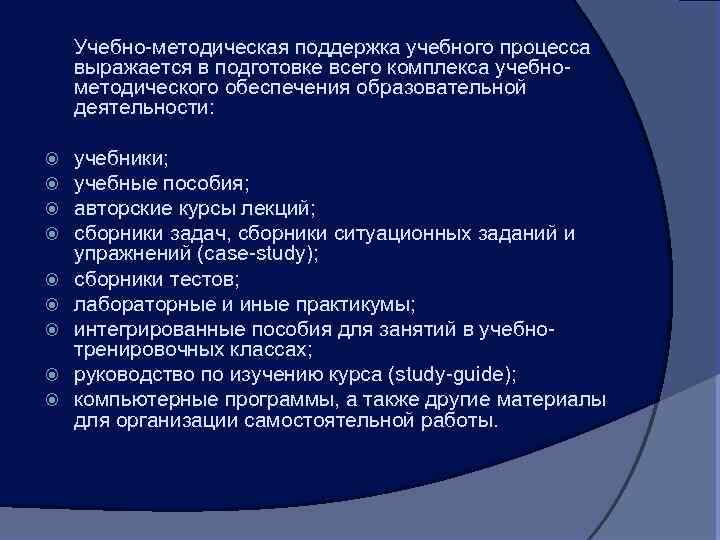 Учебно-методическая поддержка учебного процесса выражается в подготовке всего комплекса учебно-методического обеспечения образовательной деятельности:

учебники;
учебные пособия;
авторские курсы лекций;
сборники задач, сборники ситуационных заданий и упражнений (case-study);
сборники тестов;
лабораторные и иные практикумы;
интегрированные пособия для занятий в учебно-тренировочных классах;
руководство по изучению курса (study-guide);
компьютерные программы, а также другие материалы для организации самостоятельной работы.